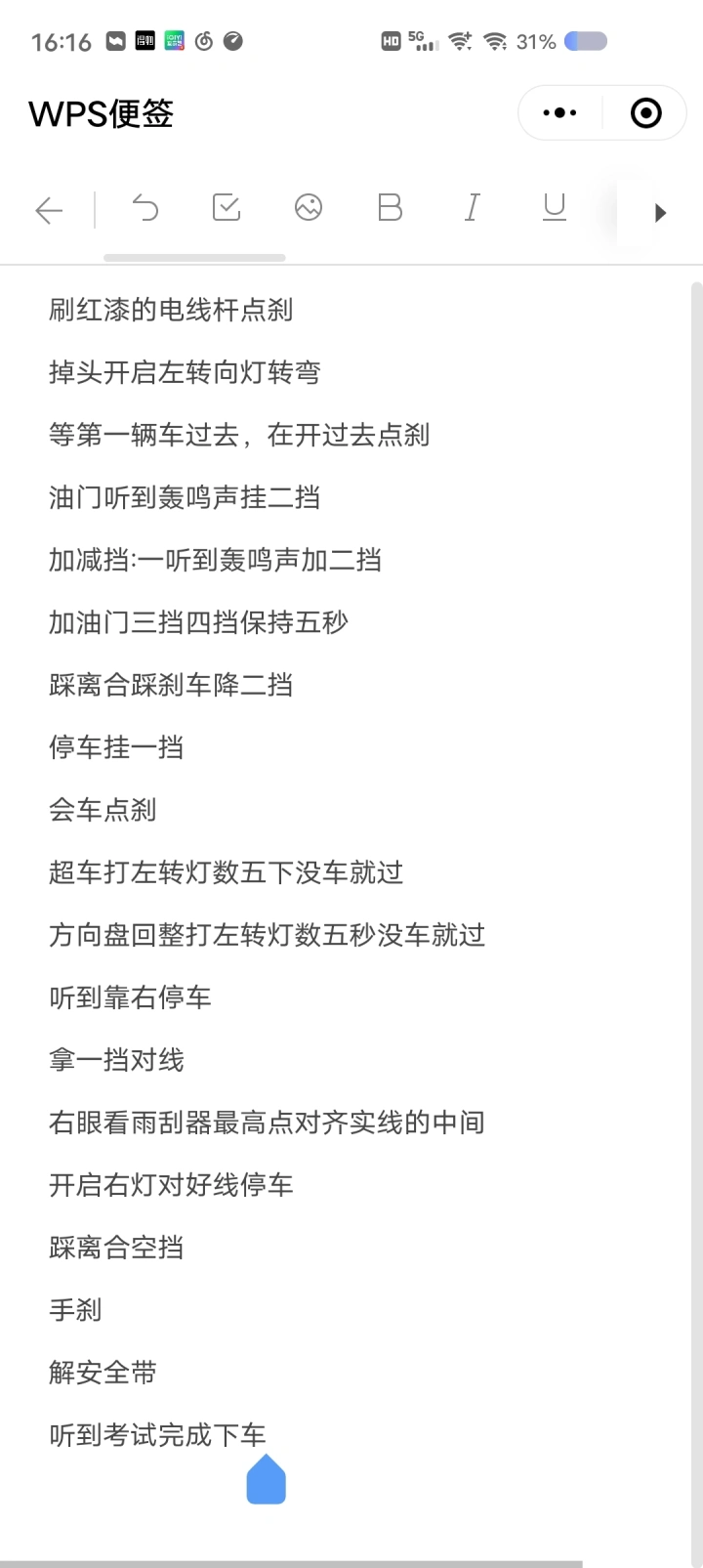 16:16 HD 5G 31%

WPS便签

刷红漆的电线杆点刹

掉头开启左转向灯转弯

等第一辆车过去，在开过去点刹

油门听到轰鸣声挂二挡

加减挡:一听到轰鸣声加二挡

加油门三挡四挡保持五秒

踩离合踩刹车降二挡

停车挂一挡

会车点刹

超车打左转灯数五下没车就过

方向盘回整打左转灯数五秒没车就过

听到靠右停车

拿一挡对线

右眼看雨刮器最高点对齐实线的中间

开启右灯对好线停车

踩离合空挡

手刹

解安全带

听到考试完成下车